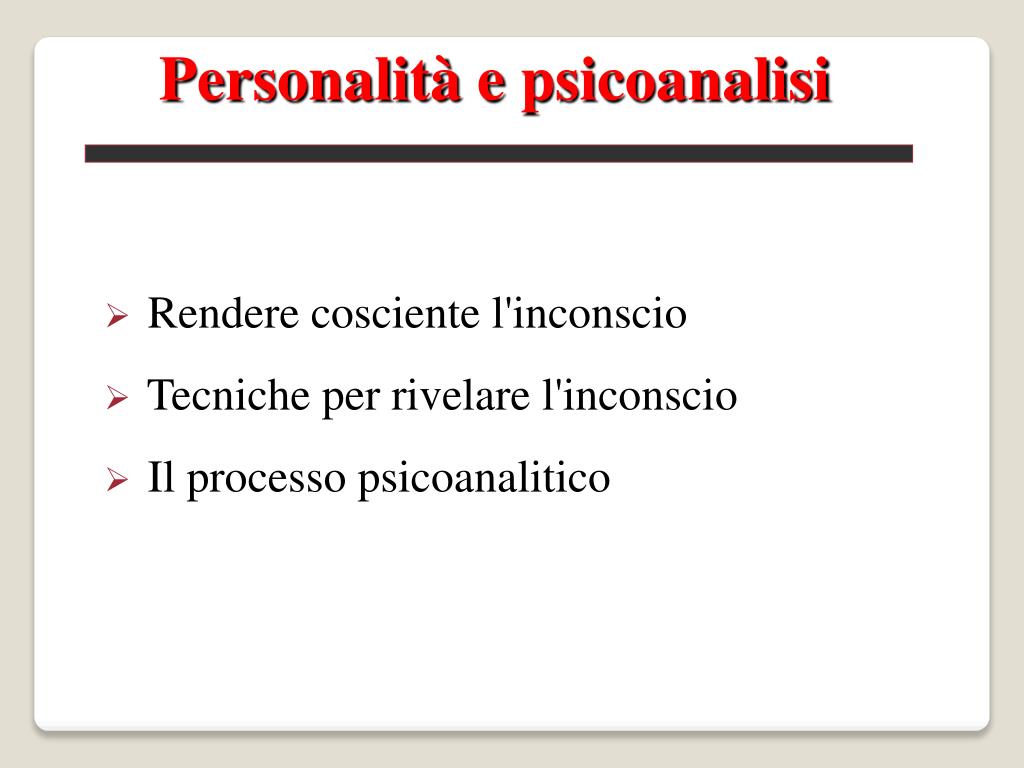 Personalità e psicoanalisi

➢ Rendere cosciente l'inconscio

➢ Tecniche per rivelare l'inconscio

➢ Il processo psicoanalitico